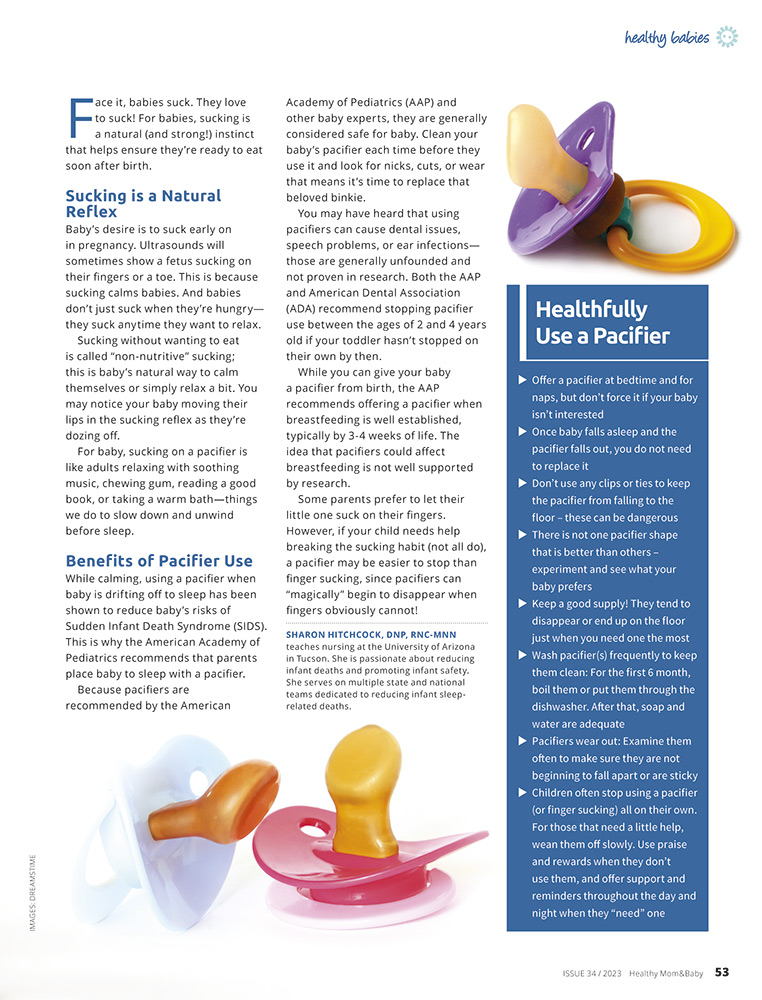 healthy babies

Face it, babies suck. They love to suck! For babies, sucking is a natural (and strong!) instinct that helps ensure they're ready to eat soon after birth.

Sucking is a Natural Reflex

Baby's desire is to suck early on in pregnancy. Ultrasounds will sometimes show a fetus sucking on their fingers or a toe. This is because sucking calms babies. And babies don't just suck when they're hungry—they suck anytime they want to relax.

Sucking without wanting to eat is called "non-nutritive" sucking; this is baby's natural way to calm themselves or simply relax a bit. You may notice your baby moving their lips in the sucking reflex as they're dozing off.

For baby, sucking on a pacifier is like adults relaxing with soothing music, chewing gum, reading a good book, or taking a warm bath—things we do to slow down and unwind before sleep.

Benefits of Pacifier Use

While calming, using a pacifier when baby is drifting off to sleep has been shown to reduce baby's risks of Sudden Infant Death Syndrome (SIDS). This is why the American Academy of Pediatrics recommends that parents place baby to sleep with a pacifier.

Because pacifiers are recommended by the American Academy of Pediatrics (AAP) and other baby experts, they are generally considered safe for baby. Clean your baby's pacifier each time before they use it and look for nicks, cuts, or wear that means it's time to replace that beloved binkie.

You may have heard that using pacifiers can cause dental issues, speech problems, or ear infections—those are generally unfounded and not proven in research. Both the AAP and American Dental Association (ADA) recommend stopping pacifier use between the ages of 2 and 4 years old if your toddler hasn't stopped on their own by then.

While you can give your baby a pacifier from birth, the AAP recommends offering a pacifier when breastfeeding is well established, typically by 3-4 weeks of life. The idea that pacifiers could affect breastfeeding is not well supported by research.

Some parents prefer to let their little one suck on their fingers. However, if your child needs help breaking the sucking habit (not all do), a pacifier may be easier to stop than finger sucking, since pacifiers can "magically" begin to disappear when fingers obviously cannot!

SHARON HITCHCOCK, DNP, RNC-MNN teaches nursing at the University of Arizona in Tucson. She is passionate about reducing infant deaths and promoting infant safety. She serves on multiple state and national teams dedicated to reducing infant sleep-related deaths.

Healthfully Use a Pacifier

▶ Offer a pacifier at bedtime and for naps, but don't force it if your baby isn't interested
▶ Once baby falls asleep and the pacifier falls out, you do not need to replace it
▶ Don't use any clips or ties to keep the pacifier from falling to the floor – these can be dangerous
▶ There is not one pacifier shape that is better than others – experiment and see what your baby prefers
▶ Keep a good supply! They tend to disappear or end up on the floor just when you need one the most
▶ Wash pacifier(s) frequently to keep them clean: For the first 6 month, boil them or put them through the dishwasher. After that, soap and water are adequate
▶ Pacifiers wear out: Examine them often to make sure they are not beginning to fall apart or are sticky
▶ Children often stop using a pacifier (or finger sucking) all on their own. For those that need a little help, wean them off slowly. Use praise and rewards when they don't use them, and offer support and reminders throughout the day and night when they "need" one

IMAGES: DREAMSTIME

ISSUE 34 / 2023 Healthy Mom&Baby 53